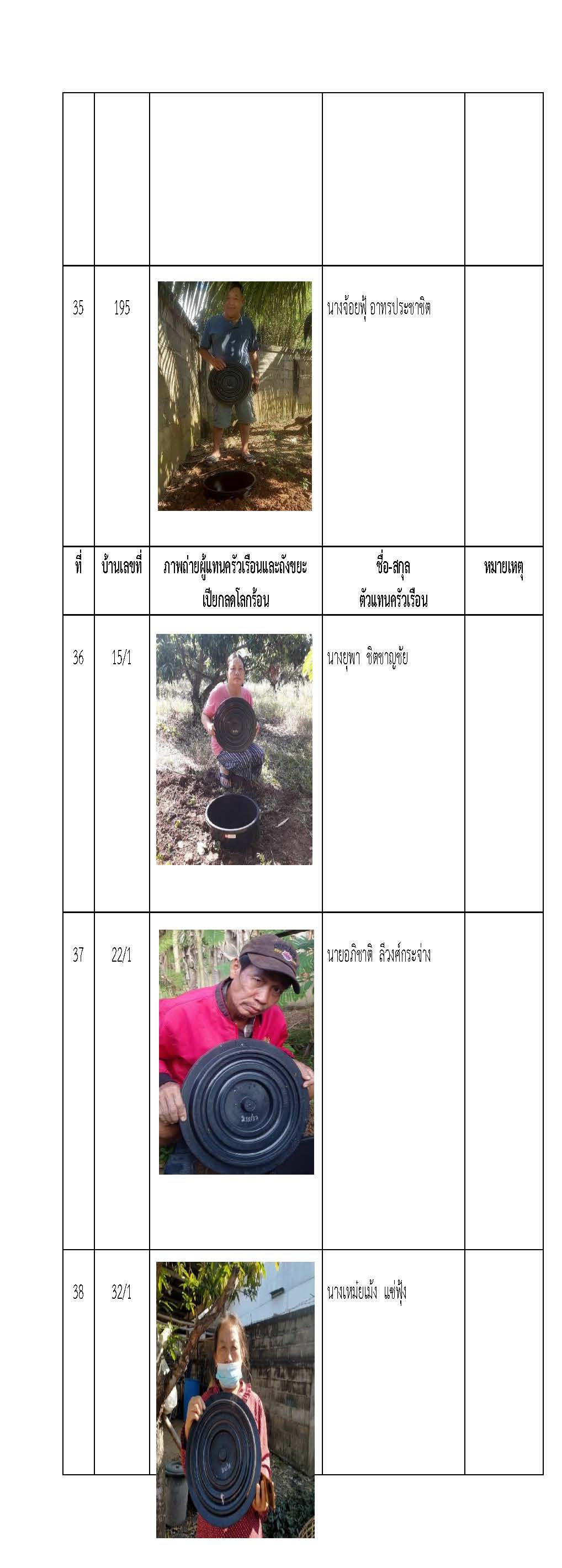 | | | | | |
|---|---|---|---|---|
| 35 | 195 | | นางจ้อยฟุ้ อาทรประชาชิต | |
| ที่ | บ้านเลขที่ | ภาพถ่ายผู้แทนครัวเรือนและถังขยะเปียกลดโลกร้อน | ชื่อ-สกุล ตัวแทนครัวเรือน | หมายเหตุ |
| 36 | 15/1 | | นางยุพา ชิตชาญชัย | |
| 37 | 22/1 | | นายอภิชาติ ลีวงศ์กระจ่าง | |
| 38 | 32/1 | | นางเหม่ยเม้ง แซ่ฟุ้ง | |